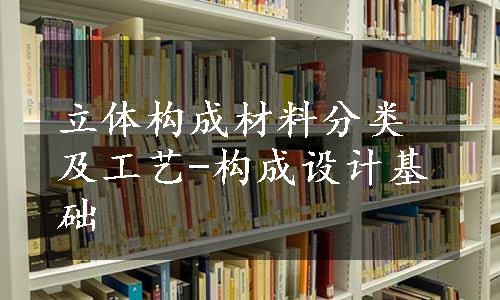 立体构成材料分类及工艺-构成设计基础